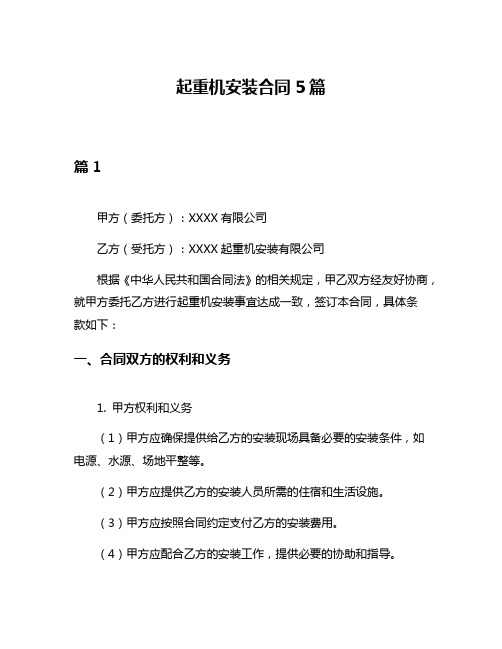 起重机安装合同 5 篇

篇 1

甲方（委托方）：XXXX 有限公司

乙方（受托方）：XXXX 起重机安装有限公司

根据《中华人民共和国合同法》的相关规定，甲乙双方经友好协商，就甲方委托乙方进行起重机安装事宜达成一致，签订本合同，具体条款如下：

一、合同双方的权利和义务

1. 甲方权利和义务

（1）甲方应确保提供给乙方的安装现场具备必要的安装条件，如电源、水源、场地平整等。

（2）甲方应提供乙方的安装人员所需的住宿和生活设施。

（3）甲方应按照合同约定支付乙方的安装费用。

（4）甲方应配合乙方的安装工作，提供必要的协助和指导。